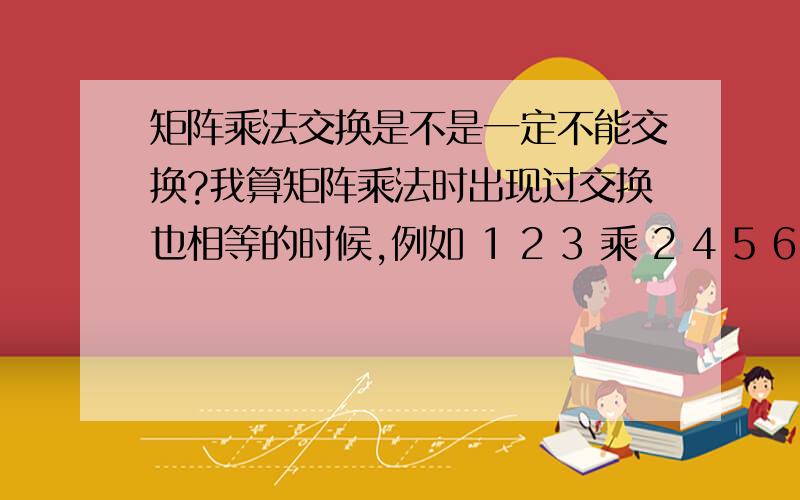 矩阵乘法交换是不是一定不能交换?我算矩阵乘法时出现过交换也相等的时候,例如 1 2 3 乘 2 4 5 6